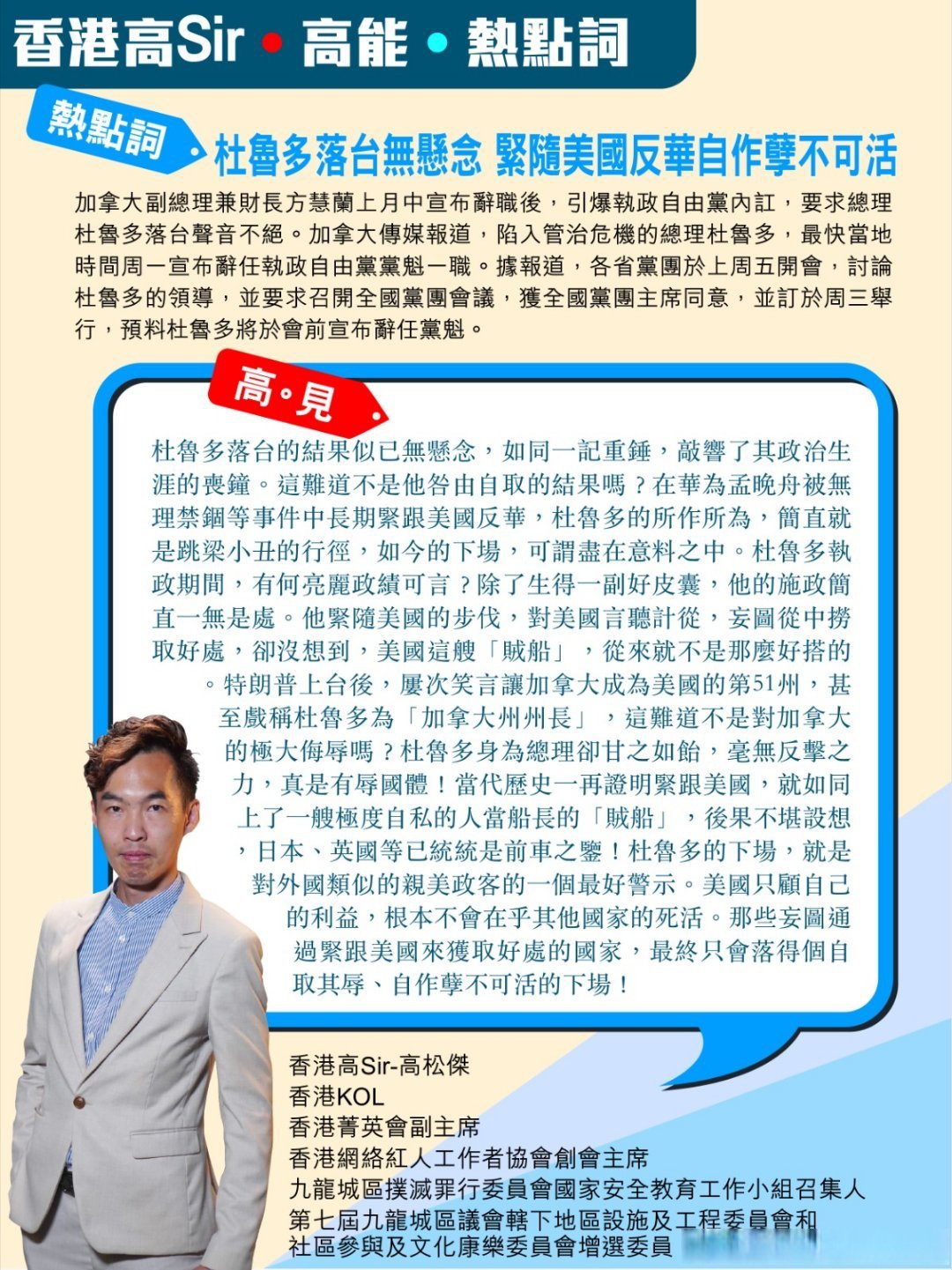 香港高Sir • 高能 • 熱點詞

熱點詞

杜魯多落台無懸念 緊隨美國反華自作孽不可活

加拿大副總理兼財長方慧蘭上月中宣布辭職後，引爆執政自由黨內訌，要求總理杜魯多落台聲音不絕。加拿大傳媒報道，陷入管治危機的總理杜魯多，最快當地時間周一宣布辭任執政自由黨黨魁一職。據報道，各省黨團於上周五開會，討論杜魯多的領導，並要求召開全國黨團會議，獲全國黨團主席同意，並訂於周三舉行，預料杜魯多將於會前宣布辭任黨魁。

高•見

杜魯多落台的結果似已無懸念，如同一記重錘，敲響了其政治生涯的喪鐘。這難道不是他咎由自取的結果嗎？在華為孟晚舟被無理禁錮等事件中長期緊跟美國反華，杜魯多的所作所為，簡直就是跳梁小丑的行徑，如今的下場，可謂盡在意料之中。杜魯多執政期間，有何亮麗政績可言？除了生得一副好皮囊，他的施政簡直一無是處。他緊隨美國的步伐，對美國言聽計從，妄圖從中撈取好處，卻沒想到，美國這艘「賊船」，從來就不是那麼好搭的。特朗普上台後，屢次笑言讓加拿大成為美國的第51州，甚至戲稱杜魯多為「加拿大州州長」，這難道不是對加拿大的極大侮辱嗎？杜魯多身為總理卻甘之如飴，毫無反擊之力，真是有辱國體！當代歷史一再證明緊跟美國，就如同上了一艘極度自私的人當船長的「賊船」，後果不堪設想，日本、英國等已統統是前車之鑒！杜魯多的下場，就是對外國類似的親美政客的一個最好警示。美國只顧自己的利益，根本不會在乎其他國家的死活。那些妄圖通過緊跟美國來獲取好處的國家，最終只會落得個自取其辱、自作孽不可活的下場！

香港高Sir-高松傑
香港KOL
香港菁英會副主席
香港網絡紅人工作者協會創會主席
九龍城區撲滅罪行委員會國家安全教育工作小組召集人
第七屆九龍城區議會轄下地區設施及工程委員會和社區參與及文化康樂委員會增選委員